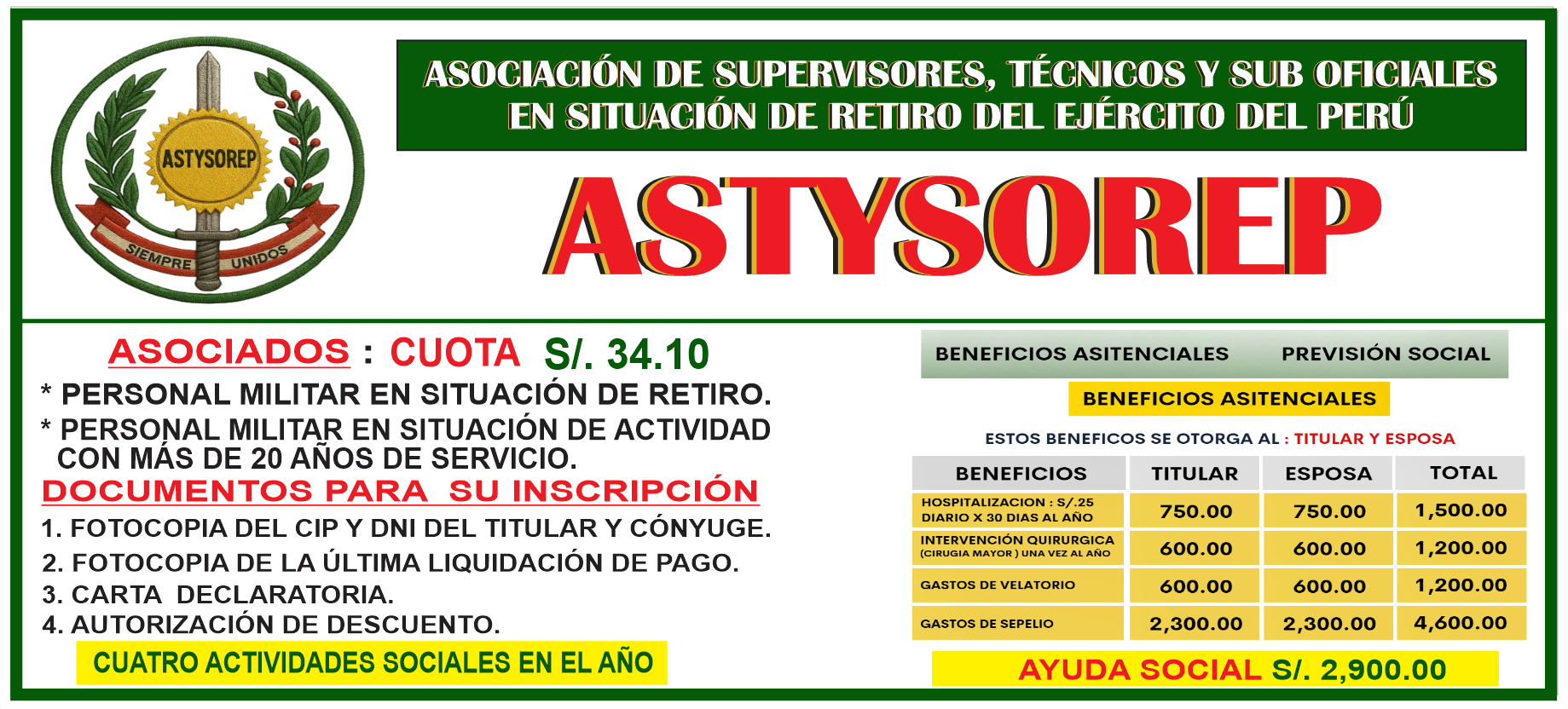 ASTYSOREP

SIEMPRE UNIDOS

ASOCIACIÓN DE SUPERVISORES, TÉCNICOS Y SUB OFICIALES EN SITUACIÓN DE RETIRO DEL EJÉRCITO DEL PERÚ

ASTYSOREP

ASOCIADOS : CUOTA S/. 34.10

* PERSONAL MILITAR EN SITUACIÓN DE RETIRO.

* PERSONAL MILITAR EN SITUACIÓN DE ACTIVIDAD CON MÁS DE 20 AÑOS DE SERVICIO.

DOCUMENTOS PARA SU INSCRIPCIÓN

1. FOTOCOPIA DEL CIP Y DNI DEL TITULAR Y CÓNYUGE.
2. FOTOCOPIA DE LA ÚLTIMA LIQUIDACIÓN DE PAGO.
3. CARTA DECLARATORIA.
4. AUTORIZACIÓN DE DESCUENTO.

CUATRO ACTIVIDADES SOCIALES EN EL AÑO

BENEFICIOS ASITENCIALES PREVISIÓN SOCIAL

BENEFICIOS ASITENCIALES

ESTOS BENEFICOS SE OTORGA AL : TITULAR Y ESPOSA

| BENEFICIOS | TITULAR | ESPOSA | TOTAL |
|---|---|---|---|
| HOSPITALIZACION : S/.25 DIARIO X 30 DIAS AL AÑO | 750.00 | 750.00 | 1,500.00 |
| INTERVENCIÓN QUIRURGICA (CIRUGIA MAYOR ) UNA VEZ AL AÑO | 600.00 | 600.00 | 1,200.00 |
| GASTOS DE VELATORIO | 600.00 | 600.00 | 1,200.00 |
| GASTOS DE SEPELIO | 2,300.00 | 2,300.00 | 4,600.00 |

AYUDA SOCIAL S/. 2,900.00